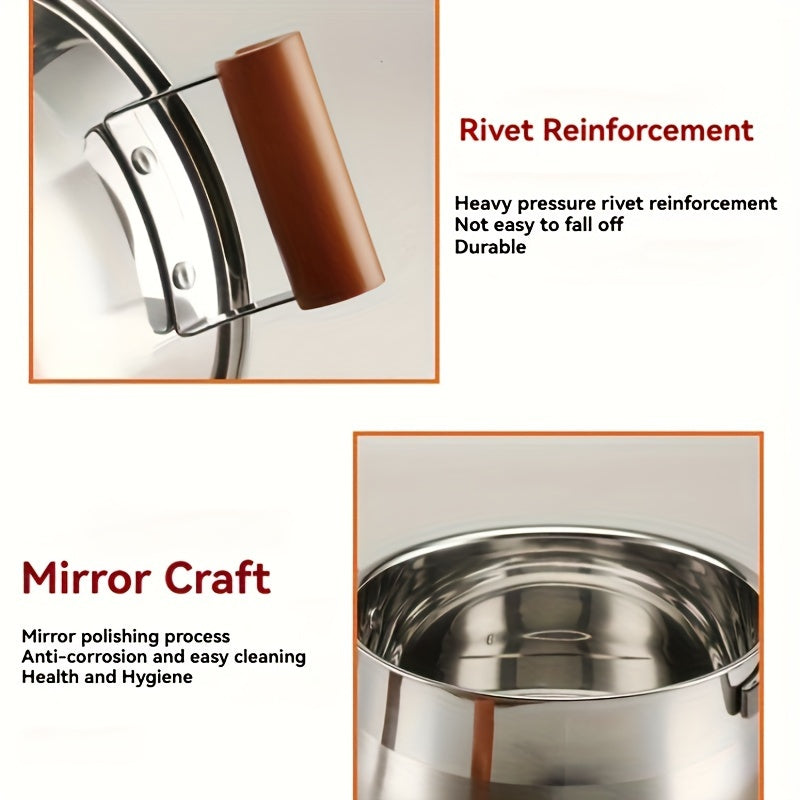 Rivet Reinforcement

Heavy pressure rivet reinforcement
Not easy to fall off
Durable

Mirror Craft

Mirror polishing process
Anti-corrosion and easy cleaning
Health and Hygiene